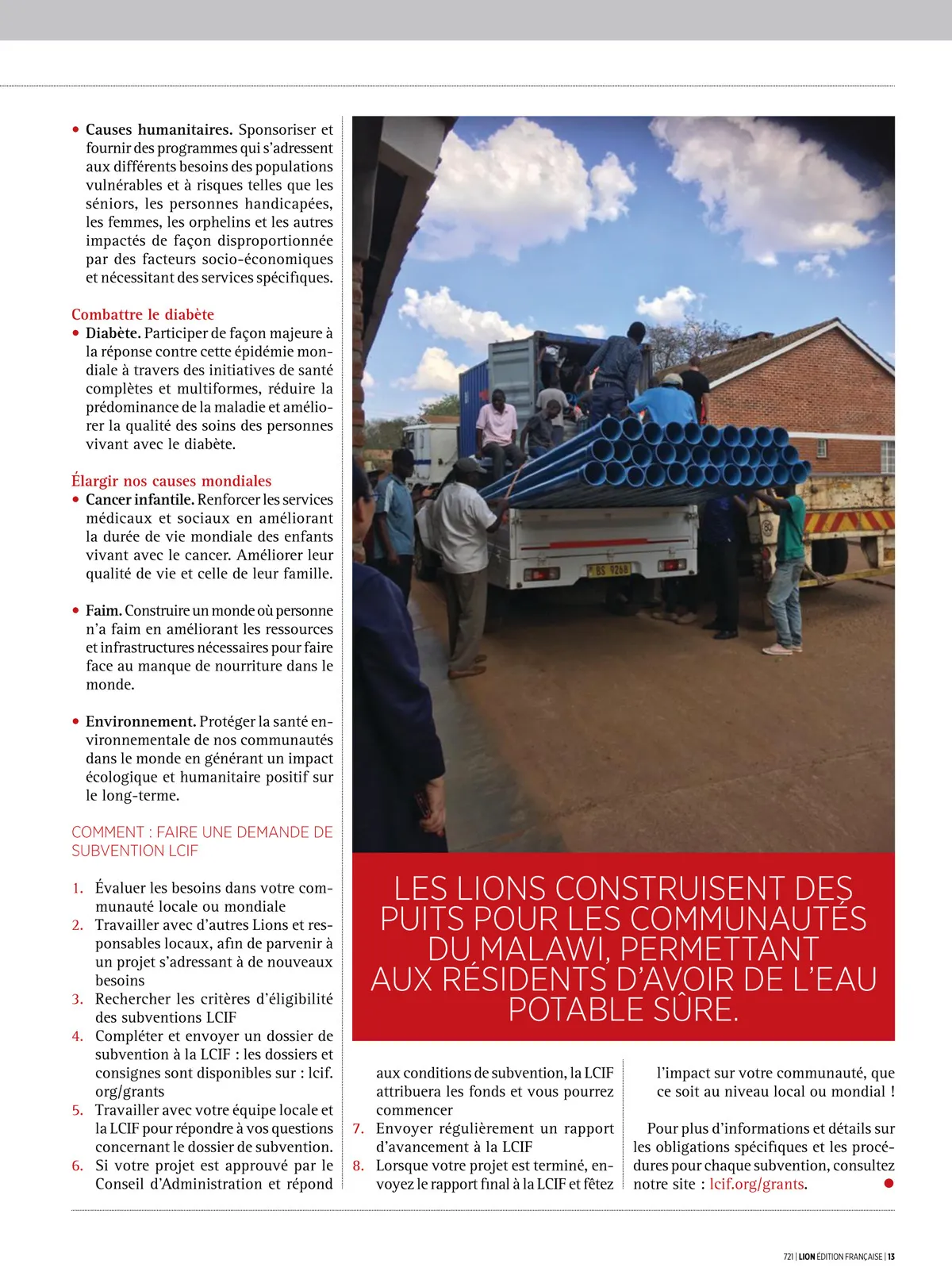 • **Causes humanitaires.** Sponsoriser et fournir des programmes qui s'adressent aux différents besoins des populations vulnérables et à risques telles que les séniors, les personnes handicapées, les femmes, les orphelins et les autres impactés de façon disproportionnée par des facteurs socio-économiques et nécessitant des services spécifiques.

Combattre le diabète
• **Diabète.** Participer de façon majeure à la réponse contre cette épidémie mondiale à travers des initiatives de santé complètes et multiformes, réduire la prédominance de la maladie et améliorer la qualité des soins des personnes vivant avec le diabète.

Élargir nos causes mondiales
• **Cancer infantile.** Renforcer les services médicaux et sociaux en améliorant la durée de vie mondiale des enfants vivant avec le cancer. Améliorer leur qualité de vie et celle de leur famille.

• **Faim.** Construire un monde où personne n'a faim en améliorant les ressources et infrastructures nécessaires pour faire face au manque de nourriture dans le monde.

• **Environnement.** Protéger la santé environnementale de nos communautés dans le monde en générant un impact écologique et humanitaire positif sur le long-terme.

COMMENT : FAIRE UNE DEMANDE DE SUBVENTION LCIF

1. Évaluer les besoins dans votre communauté locale ou mondiale
2. Travailler avec d'autres Lions et responsables locaux, afin de parvenir à un projet s'adressant à de nouveaux besoins
3. Rechercher les critères d'éligibilité des subventions LCIF
4. Compléter et envoyer un dossier de subvention à la LCIF : les dossiers et consignes sont disponibles sur : lcif.org/grants
5. Travailler avec votre équipe locale et la LCIF pour répondre à vos questions concernant le dossier de subvention.
6. Si votre projet est approuvé par le Conseil d'Administration et répond aux conditions de subvention, la LCIF attribuera les fonds et vous pourrez commencer
7. Envoyer régulièrement un rapport d'avancement à la LCIF
8. Lorsque votre projet est terminé, envoyez le rapport final à la LCIF et fêtez l'impact sur votre communauté, que ce soit au niveau local ou mondial !

Pour plus d'informations et détails sur les obligations spécifiques et les procédures pour chaque subvention, consultez notre site : lcif.org/grants.

BS 9268

LES LIONS CONSTRUISENT DES PUITS POUR LES COMMUNAUTÉS DU MALAWI, PERMETTANT AUX RÉSIDENTS D'AVOIR DE L'EAU POTABLE SÛRE.

721 | LION ÉDITION FRANÇAISE | 13